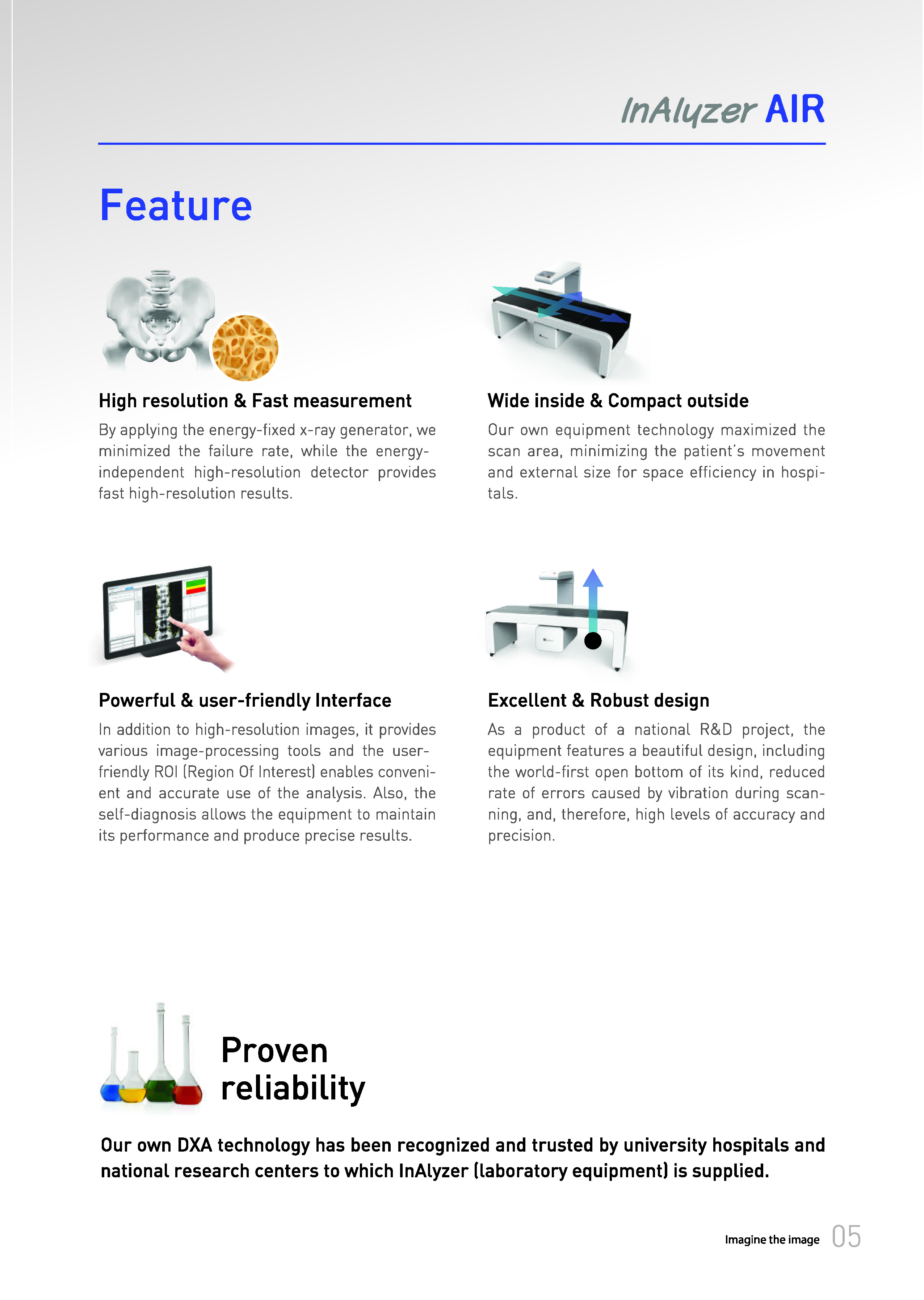 InAlyzer AIR

Feature

High resolution & Fast measurement

By applying the energy-fixed x-ray generator, we minimized the failure rate, while the energy-independent high-resolution detector provides fast high-resolution results.

Wide inside & Compact outside

Our own equipment technology maximized the scan area, minimizing the patient's movement and external size for space efficiency in hospitals.

Powerful & user-friendly Interface

In addition to high-resolution images, it provides various image-processing tools and the user-friendly ROI (Region Of Interest) enables convenient and accurate use of the analysis. Also, the self-diagnosis allows the equipment to maintain its performance and produce precise results.

Excellent & Robust design

As a product of a national R&D project, the equipment features a beautiful design, including the world-first open bottom of its kind, reduced rate of errors caused by vibration during scanning, and, therefore, high levels of accuracy and precision.

Proven reliability

Our own DXA technology has been recognized and trusted by university hospitals and national research centers to which InAlyzer (laboratory equipment) is supplied.

Imagine the image 05